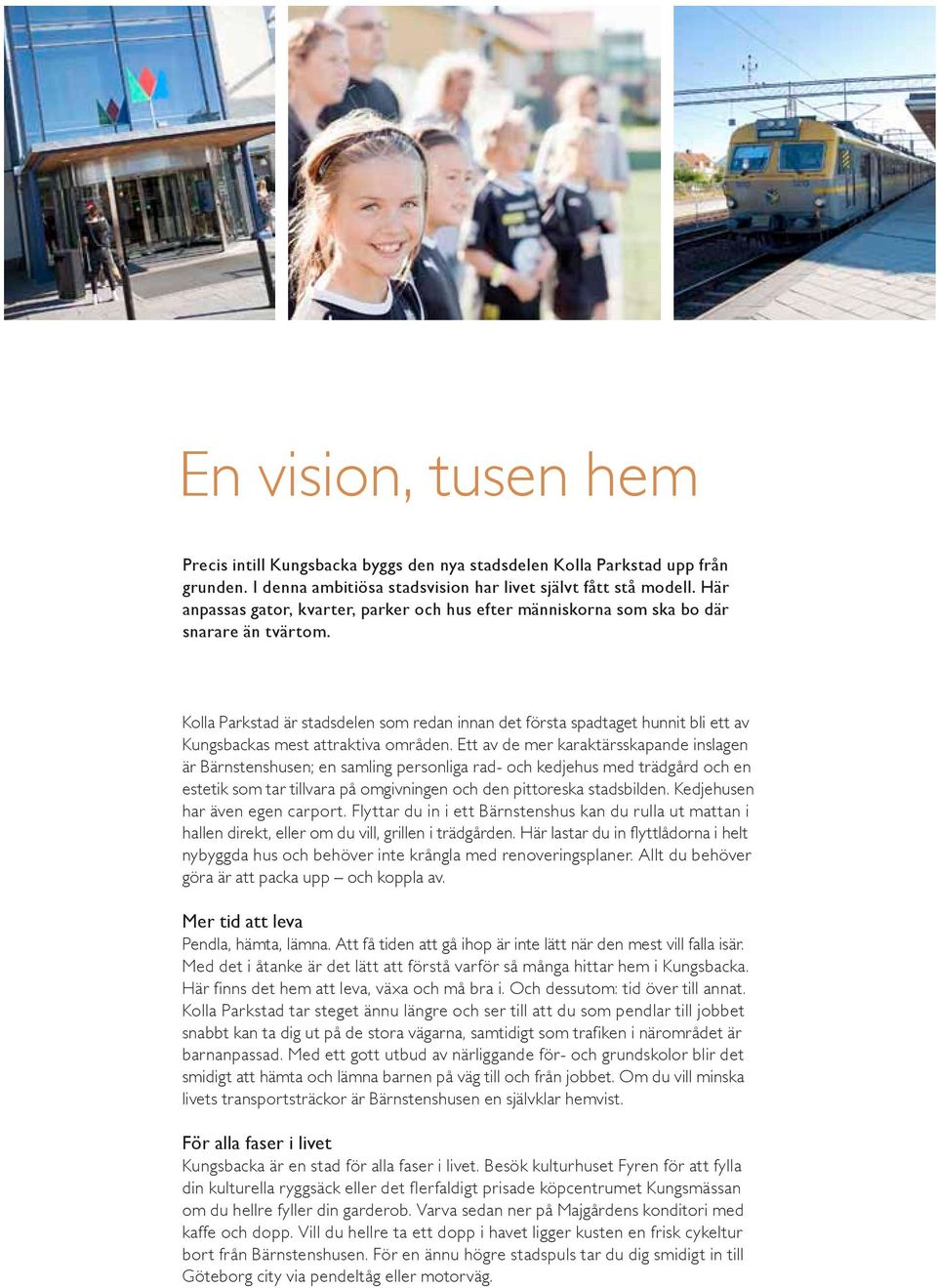 En vision, tusen hem

Precis intill Kungsbacka byggs den nya stadsdelen Kolla Parkstad upp från grunden. I denna ambitiösa stadsvision har livet självt fått stå modell. Här anpassas gator, kvarter, parker och hus efter människorna som ska bo där snarare än tvärtom.

Kolla Parkstad är stadsdelen som redan innan det första spadtaget hunnit bli ett av Kungsbackas mest attraktiva områden. Ett av de mer karaktärsskapande inslagen är Bärnstenshusen; en samling personliga rad- och kedjehus med trädgård och en estetik som tar tillvara på omgivningen och den pittoreska stadsbilden. Kedjehusen har även egen carport. Flyttar du in i ett Bärnstenshus kan du rulla ut mattan i hallen direkt, eller om du vill, grillen i trädgården. Här lastar du in flyttlådorna i helt nybyggda hus och behöver inte krångla med renoveringsplaner. Allt du behöver göra är att packa upp – och koppla av.

Mer tid att leva
Pendla, hämta, lämna. Att få tiden att gå ihop är inte lätt när den mest vill falla isär. Med det i åtanke är det lätt att förstå varför så många hittar hem i Kungsbacka. Här finns det hem att leva, växa och må bra i. Och dessutom: tid över till annat. Kolla Parkstad tar steget ännu längre och ser till att du som pendlar till jobbet snabbt kan ta dig ut på de stora vägarna, samtidigt som trafiken i närområdet är barnanpassad. Med ett gott utbud av närliggande för- och grundskolor blir det smidigt att hämta och lämna barnen på väg till och från jobbet. Om du vill minska livets transportsträckor är Bärnstenshusen en självklar hemvist.

För alla faser i livet
Kungsbacka är en stad för alla faser i livet. Besök kulturhuset Fyren för att fylla din kulturella ryggsäck eller det flerfaldigt prisade köpcentrumet Kungsmässan om du hellre fyller din garderob. Varva sedan ner på Majgårdens konditori med kaffe och dopp. Vill du hellre ta ett dopp i havet ligger kusten en frisk cykeltur bort från Bärnstenshusen. För en ännu högre stadspuls tar du dig smidigt in till Göteborg city via pendeltåg eller motorväg.